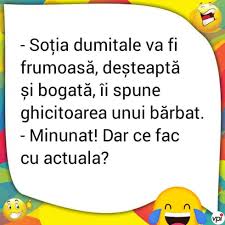 - Soția dumitale va fi frumoasă, deșteaptă și bogată, îi spune ghicitoarea unui bărbat.
- Minunat! Dar ce fac cu actuala?

vpi